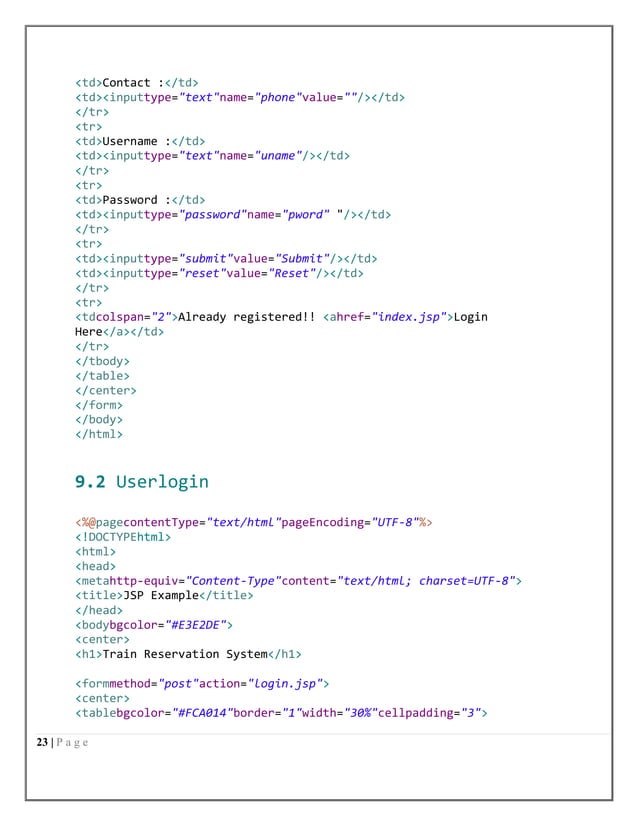 <td>Contact :</td>
<td><inputtype="text"name="phone"value=""/></td>
</tr>
<tr>
<td>Username :</td>
<td><inputtype="text"name="uname"/></td>
</tr>
<tr>
<td>Password :</td>
<td><inputtype="password"name="pword" "/></td>
</tr>
<tr>
<td><inputtype="submit"value="Submit"/></td>
<td><inputtype="reset"value="Reset"/></td>
</tr>
<tr>
<tdcolspan="2">Already registered!! <ahref="index.jsp">Login Here</a></td>
</tr>
</tbody>
</table>
</center>
</form>
</body>
</html>

9.2 Userlogin

<%@pagecontentType="text/html"pageEncoding="UTF-8"%>
<!DOCTYPEhtml>
<html>
<head>
<metahttp-equiv="Content-Type"content="text/html; charset=UTF-8">
<title>JSP Example</title>
</head>
<bodybgcolor="#E3E2DE">
<center>
<h1>Train Reservation System</h1>

<formmethod="post"action="login.jsp">
<center>
<tablebgcolor="#FCA014"border="1"width="30%"cellpadding="3">

23 | P a g e